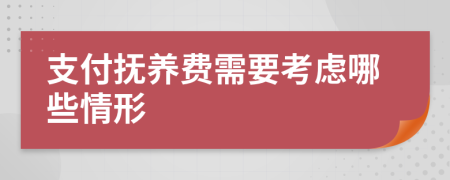 支付抚养费需要考虑哪些情形